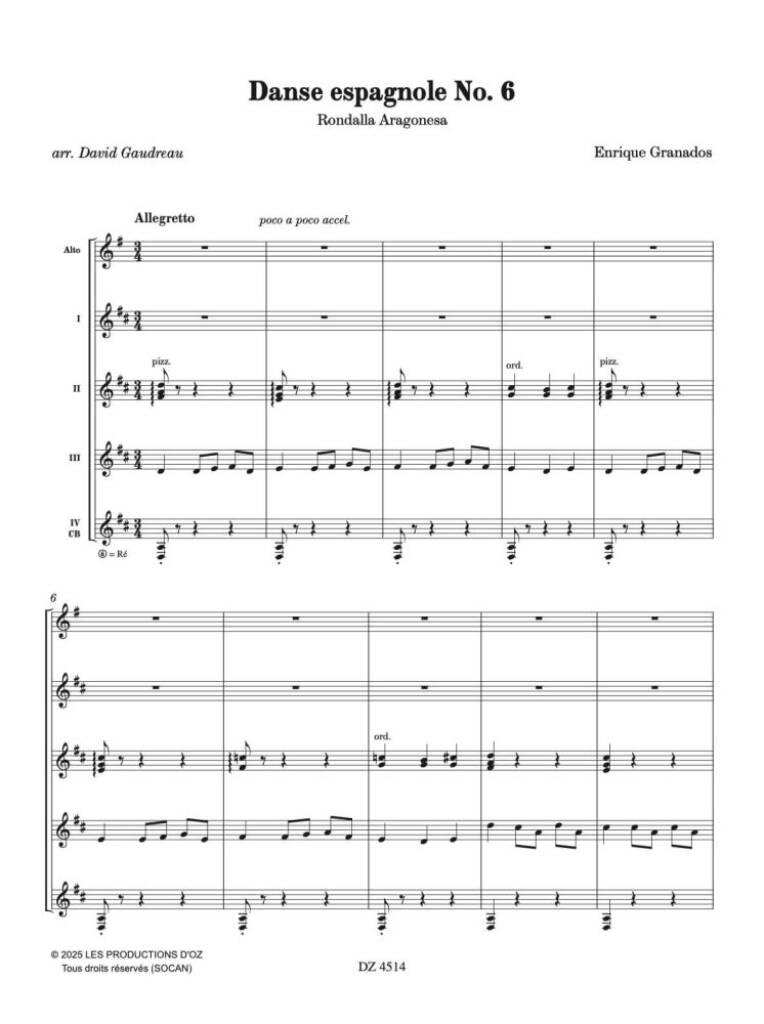 Danse espagnole No. 6

Rondalla Aragonesa

arr. David Gaudreau

Enrique Granados

Allegretto

poco a poco accel.

Alto

I

II

III

IV
CB

pizz.

ord.

pizz.

⑥ = Ré

6

ord.

© 2025 LES PRODUCTIONS D'OZ
Tous droits réservés (SOCAN)

DZ 4514